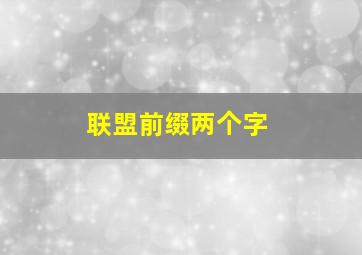 联盟前缀两个字